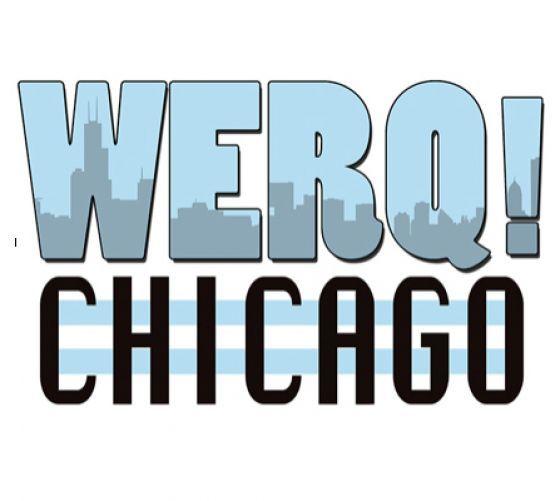 WERQ!
CHICAGO